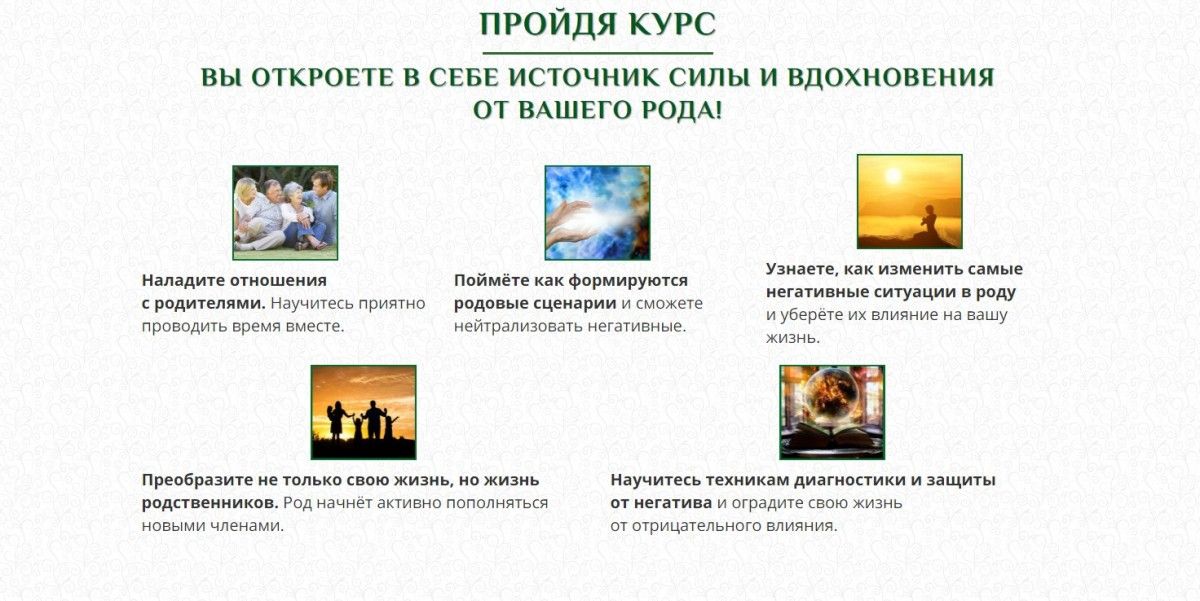 ПРОЙДЯ КУРС

ВЫ ОТКРОЕТЕ В СЕБЕ ИСТОЧНИК СИЛЫ И ВДОХНОВЕНИЯ ОТ ВАШЕГО РОДА!

Наладите отношения с родителями. Научитесь приятно проводить время вместе.

Поймёте как формируются родовые сценарии и сможете нейтрализовать негативные.

Узнаете, как изменить самые негативные ситуации в роду и уберёте их влияние на вашу жизнь.

Преобразите не только свою жизнь, но жизнь родственников. Род начнёт активно пополняться новыми членами.

Научитесь техникам диагностики и защиты от негатива и оградите свою жизнь от отрицательного влияния.